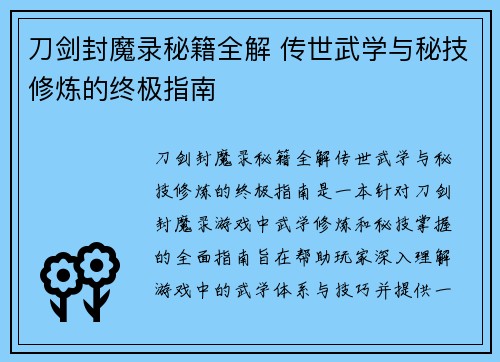 刀剑封魔录秘籍全解 传世武学与秘技修炼的终极指南

刀剑封魔录秘籍全解传世武学与秘技修炼的终极指南是一本针对刀剑封魔录游戏中武学修炼和秘技掌握的全面指南旨在帮助玩家深入理解游戏中的武学体系与技巧并提供一